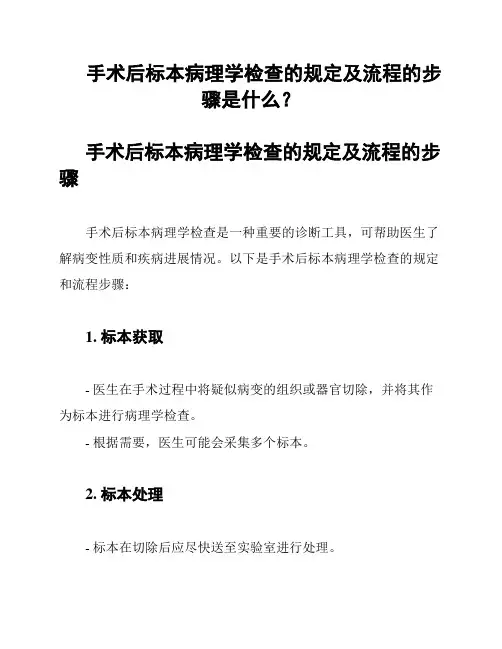 手术后标本病理学检查的规定及流程的步骤是什么？

手术后标本病理学检查的规定及流程的步骤

手术后标本病理学检查是一种重要的诊断工具，可帮助医生了解病变性质和疾病进展情况。以下是手术后标本病理学检查的规定和流程步骤：

1. 标本获取

- 医生在手术过程中将疑似病变的组织或器官切除，并将其作为标本进行病理学检查。
- 根据需要，医生可能会采集多个标本。

2. 标本处理

- 标本在切除后应尽快送至实验室进行处理。